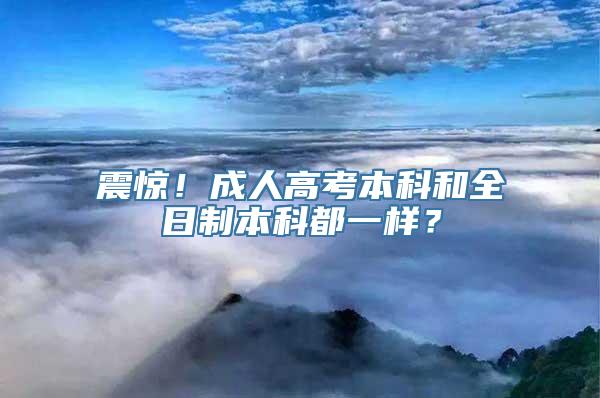 震惊！成人高考本科和全日制本科都一样？